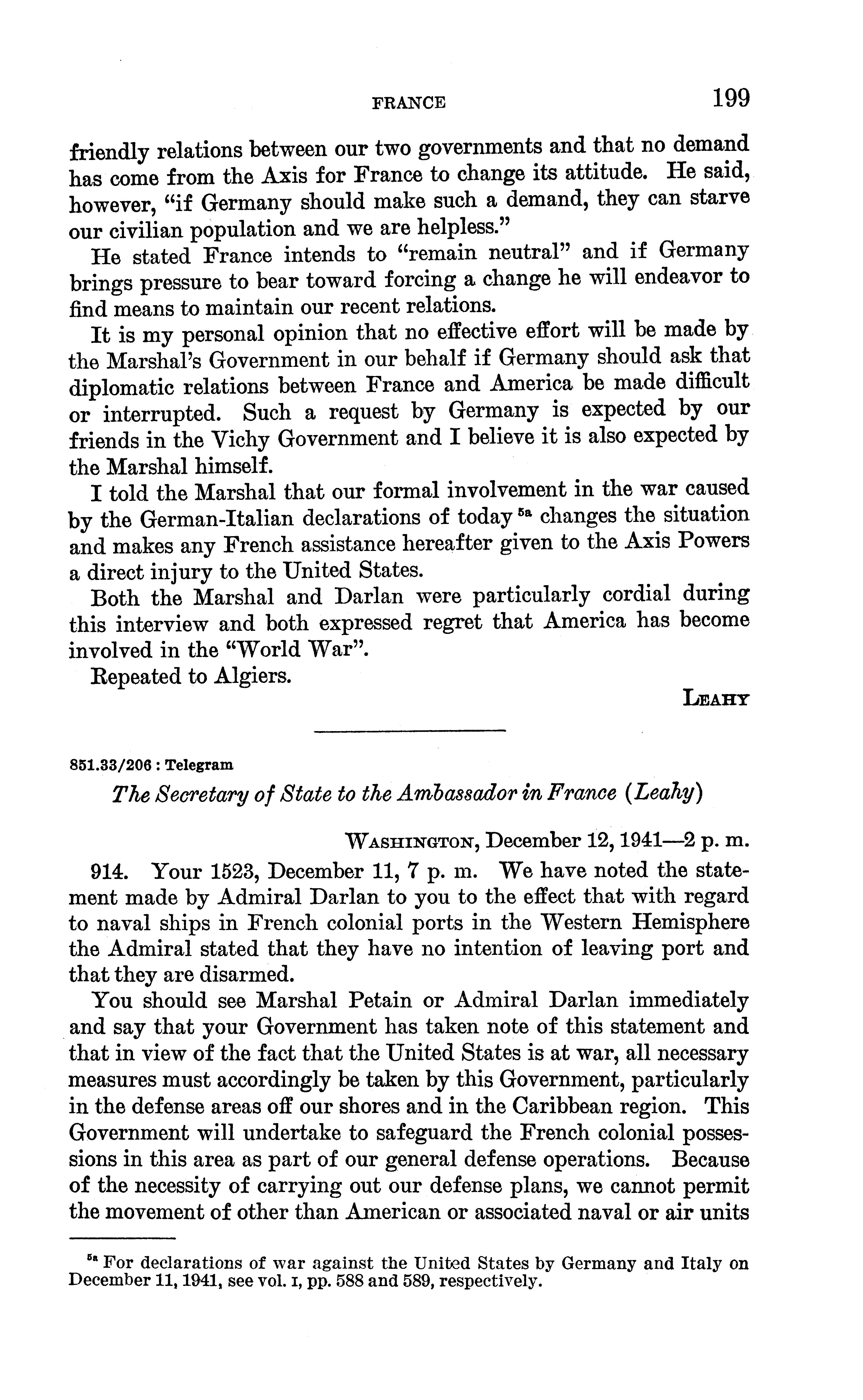 FRANCE 199

friendly relations between our two governments and that no demand has come from the Axis for France to change its attitude. He said, however, "if Germany should make such a demand, they can starve our civilian population and we are helpless."

He stated France intends to "remain neutral" and if Germany brings pressure to bear toward forcing a change he will endeavor to find means to maintain our recent relations.

It is my personal opinion that no effective effort will be made by the Marshal's Government in our behalf if Germany should ask that diplomatic relations between France and America be made difficult or interrupted. Such a request by Germany is expected by our friends in the Vichy Government and I believe it is also expected by the Marshal himself.

I told the Marshal that our formal involvement in the war caused by the German-Italian declarations of today $^{5a}$ changes the situation and makes any French assistance hereafter given to the Axis Powers a direct injury to the United States.

Both the Marshal and Darlan were particularly cordial during this interview and both expressed regret that America has become involved in the "World War".

Repeated to Algiers.

LEAHY

851.33/206 : Telegram

The Secretary of State to the Ambassador in France (Leahy)

WASHINGTON, December 12, 1941—2 p. m.

914. Your 1523, December 11, 7 p. m. We have noted the statement made by Admiral Darlan to you to the effect that with regard to naval ships in French colonial ports in the Western Hemisphere the Admiral stated that they have no intention of leaving port and that they are disarmed.

You should see Marshal Petain or Admiral Darlan immediately and say that your Government has taken note of this statement and that in view of the fact that the United States is at war, all necessary measures must accordingly be taken by this Government, particularly in the defense areas off our shores and in the Caribbean region. This Government will undertake to safeguard the French colonial possessions in this area as part of our general defense operations. Because of the necessity of carrying out our defense plans, we cannot permit the movement of other than American or associated naval or air units

$^{5a}$ For declarations of war against the United States by Germany and Italy on December 11, 1941, see vol. I, pp. 588 and 589, respectively.